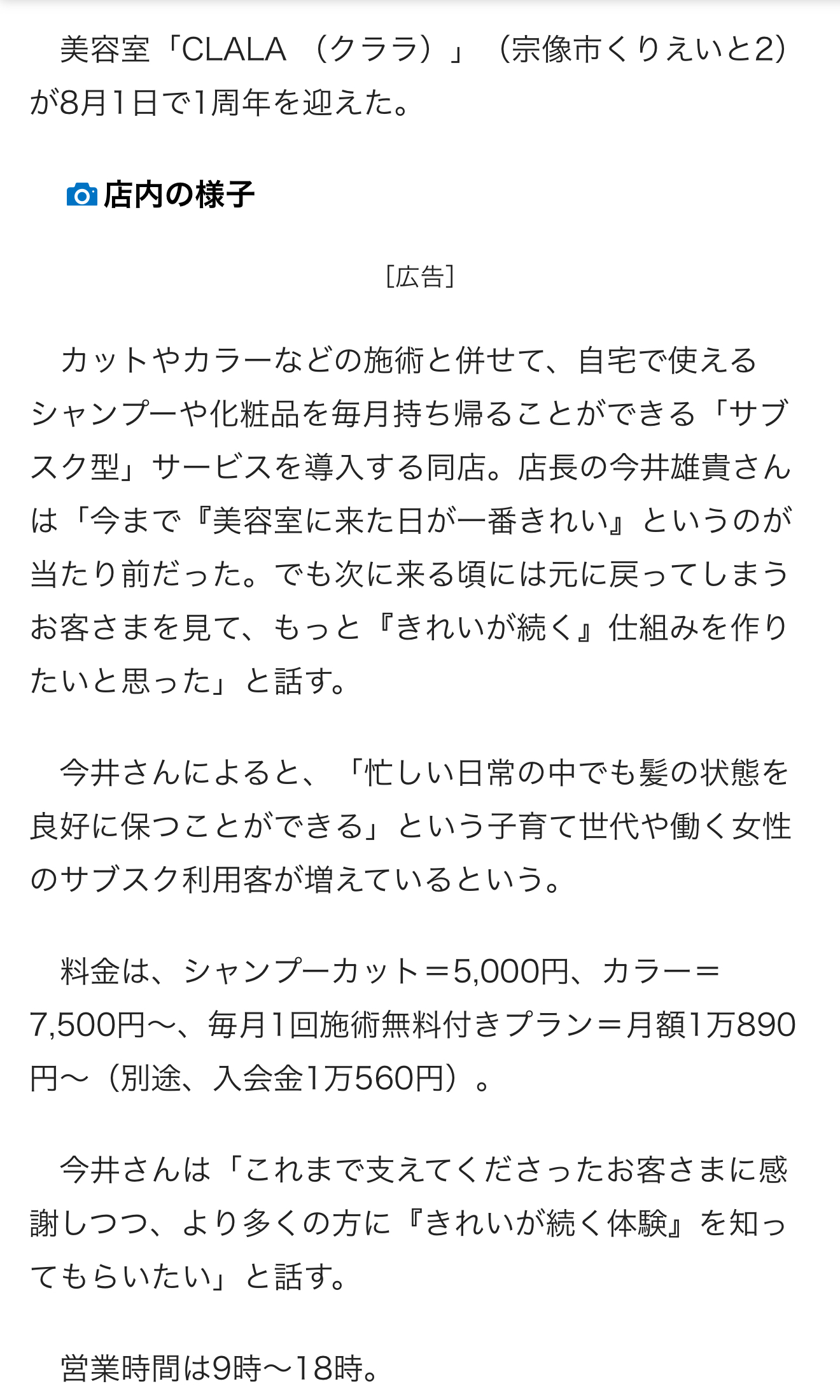 美容室「CLALA （クララ）」（宗像市くりえいと2）が8月1日で1周年を迎えた。

店内の様子

［広告］

カットやカラーなどの施術と併せて、自宅で使えるシャンプーや化粧品を毎月持ち帰ることができる「サブスク型」サービスを導入する同店。店長の今井雄貴さんは「今まで『美容室に来た日が一番きれい』というのが当たり前だった。でも次に来る頃には元に戻ってしまうお客さまを見て、もっと『きれいが続く』仕組みを作りたいと思った」と話す。

今井さんによると、「忙しい日常の中でも髪の状態を良好に保つことができる」という子育て世代や働く女性のサブスク利用客が増えているという。

料金は、シャンプーカット＝5,000円、カラー＝7,500円～、毎月1回施術無料付きプラン＝月額1万890円～（別途、入会金1万560円）。

今井さんは「これまで支えてくださったお客さまに感謝しつつ、より多くの方に『きれいが続く体験』を知ってもらいたい」と話す。

営業時間は9時～18時。